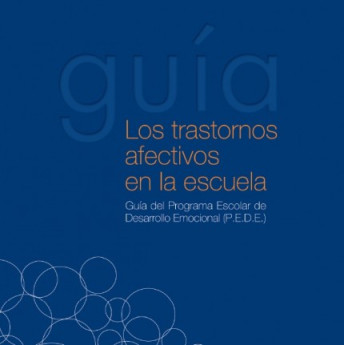 guía

Los trastornos afectivos en la escuela

Guía del Programa Escolar de Desarrollo Emocional (P.E.D.E.)